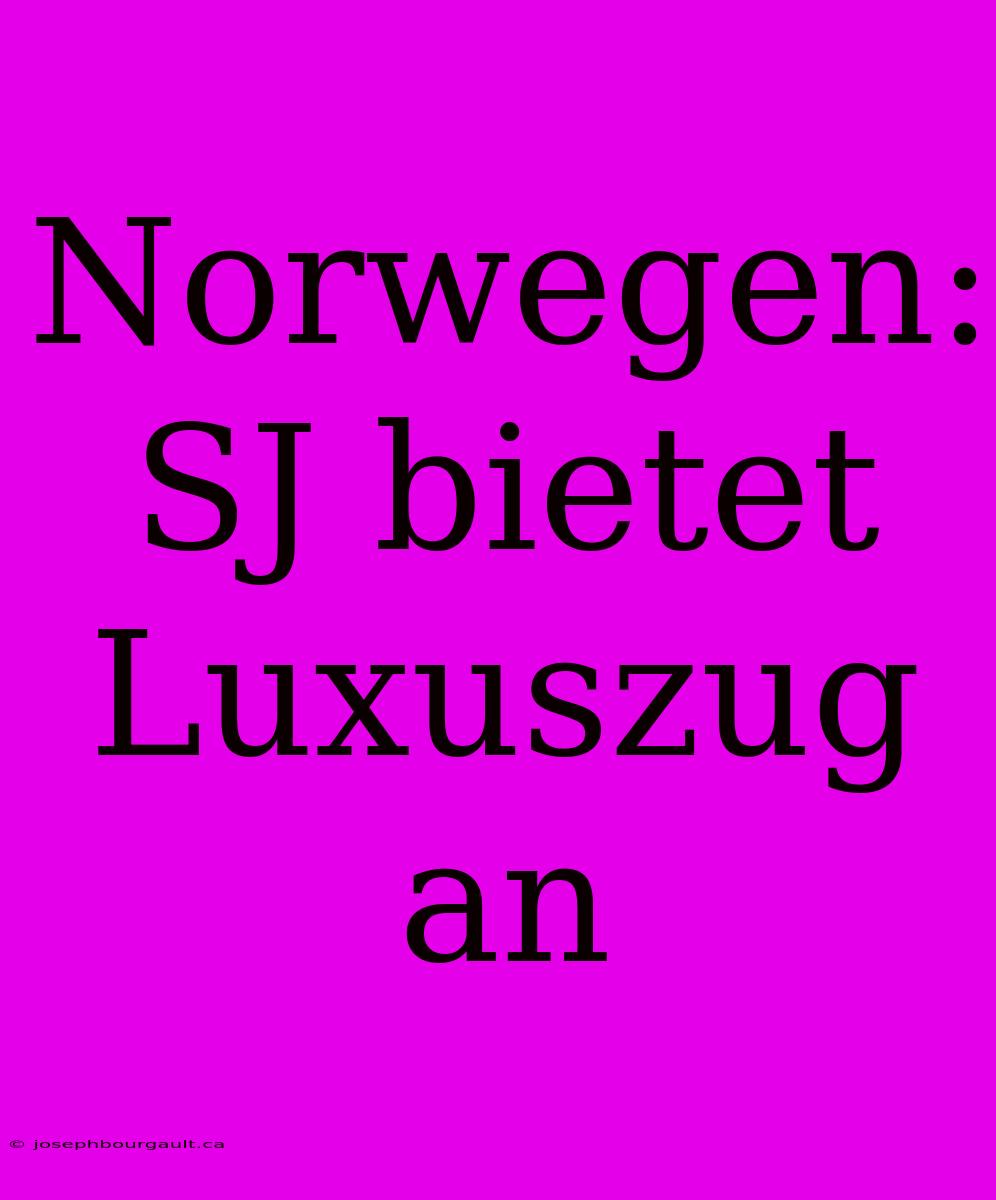 Norwegen: SJ bietet Luxuszug an

© josephbourgault.ca